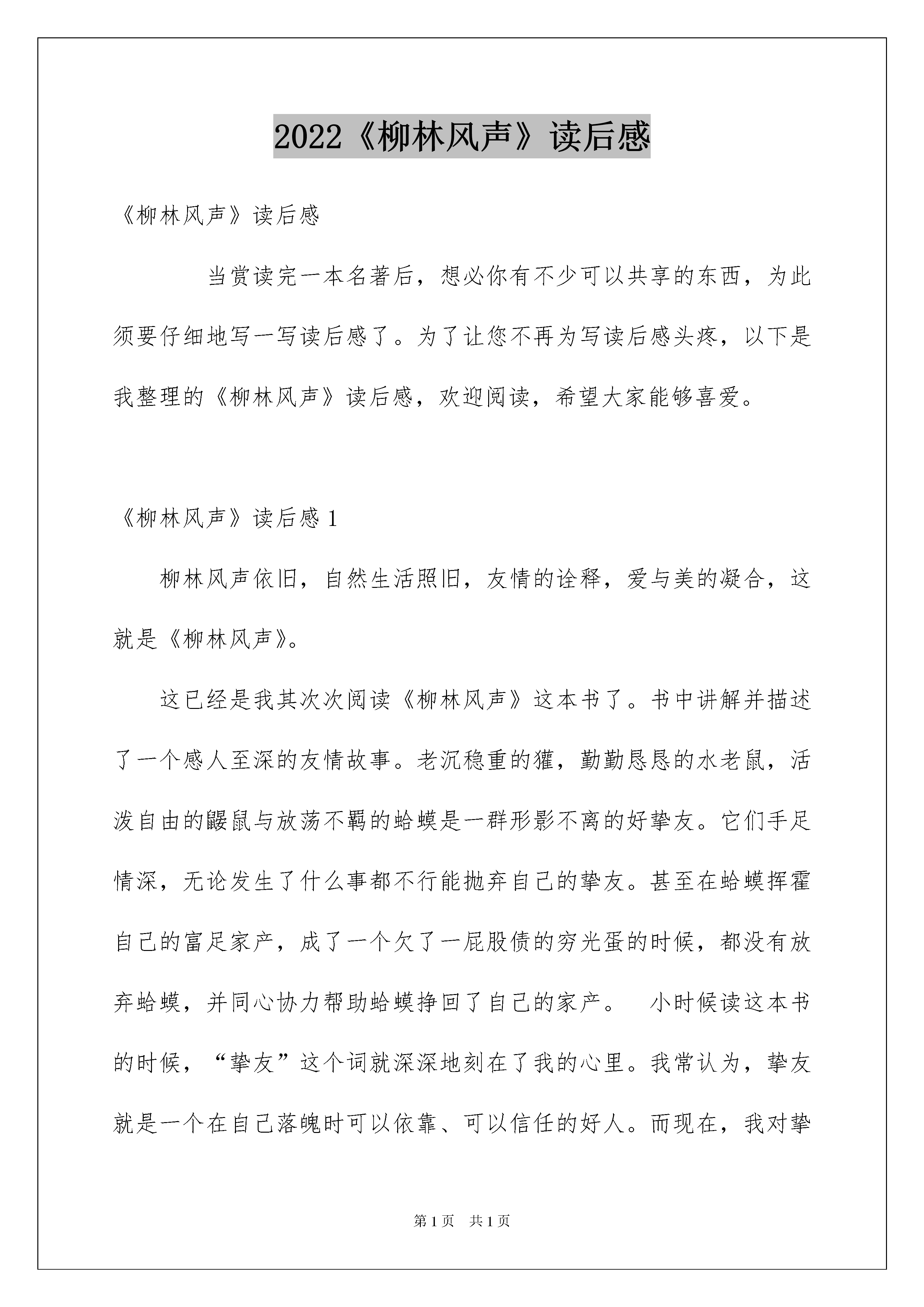 2022《柳林风声》读后感

《柳林风声》读后感

当赏读完一本名著后，想必你有不少可以共享的东西，为此须要仔细地写一写读后感了。为了让您不再为写读后感头疼，以下是我整理的《柳林风声》读后感，欢迎阅读，希望大家能够喜爱。

《柳林风声》读后感 1

柳林风声依旧，自然生活照旧，友情的诠释，爱与美的凝合，这就是《柳林风声》。

这已经是我其次次阅读《柳林风声》这本书了。书中讲解并描述了一个感人至深的友情故事。老沉稳重的獾，勤勤恳恳的水老鼠，活泼自由的鼹鼠与放荡不羁的蛤蟆是一群形影不离的好挚友。它们手足情深，无论发生了什么事都不行能抛弃自己的挚友。甚至在蛤蟆挥霍自己的富足家产，成了一个欠了一屁股债的穷光蛋的时候，都没有放弃蛤蟆，并同心协力帮助蛤蟆挣回了自己的家产。 小时候读这本书的时候，“挚友”这个词就深深地刻在了我的心里。我常认为，挚友就是一个在自己落魄时可以依靠、可以信任的好人。而现在，我对挚

第 1 页 共 1 页